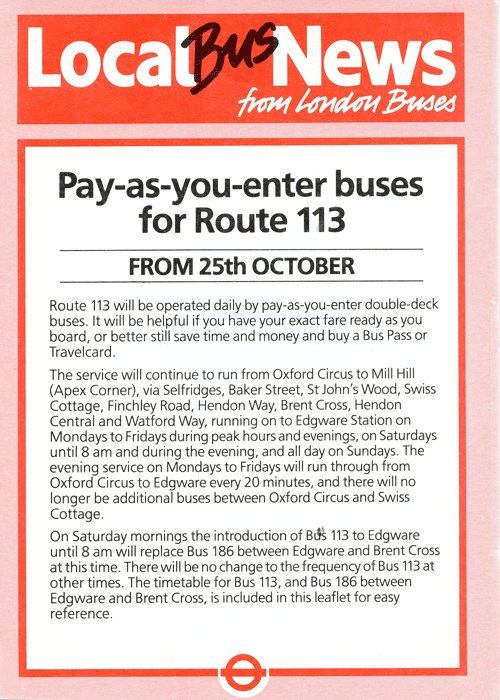 Local Bus News
from London Buses

Pay-as-you-enter buses for Route 113

FROM 25th OCTOBER

Route 113 will be operated daily by pay-as-you-enter double-deck buses. It will be helpful if you have your exact fare ready as you board, or better still save time and money and buy a Bus Pass or Travelcard.

The service will continue to run from Oxford Circus to Mill Hill (Apex Corner), via Selfridges, Baker Street, St John's Wood, Swiss Cottage, Finchley Road, Hendon Way, Brent Cross, Hendon Central and Watford Way, running on to Edgware Station on Mondays to Fridays during peak hours and evenings, on Saturdays until 8 am and during the evening, and all day on Sundays. The evening service on Mondays to Fridays will run through from Oxford Circus to Edgware every 20 minutes, and there will no longer be additional buses between Oxford Circus and Swiss Cottage.

On Saturday mornings the introduction of Bus 113 to Edgware until 8 am will replace Bus 186 between Edgware and Brent Cross at this time. There will be no change to the frequency of Bus 113 at other times. The timetable for Bus 113, and Bus 186 between Edgware and Brent Cross, is included in this leaflet for easy reference.